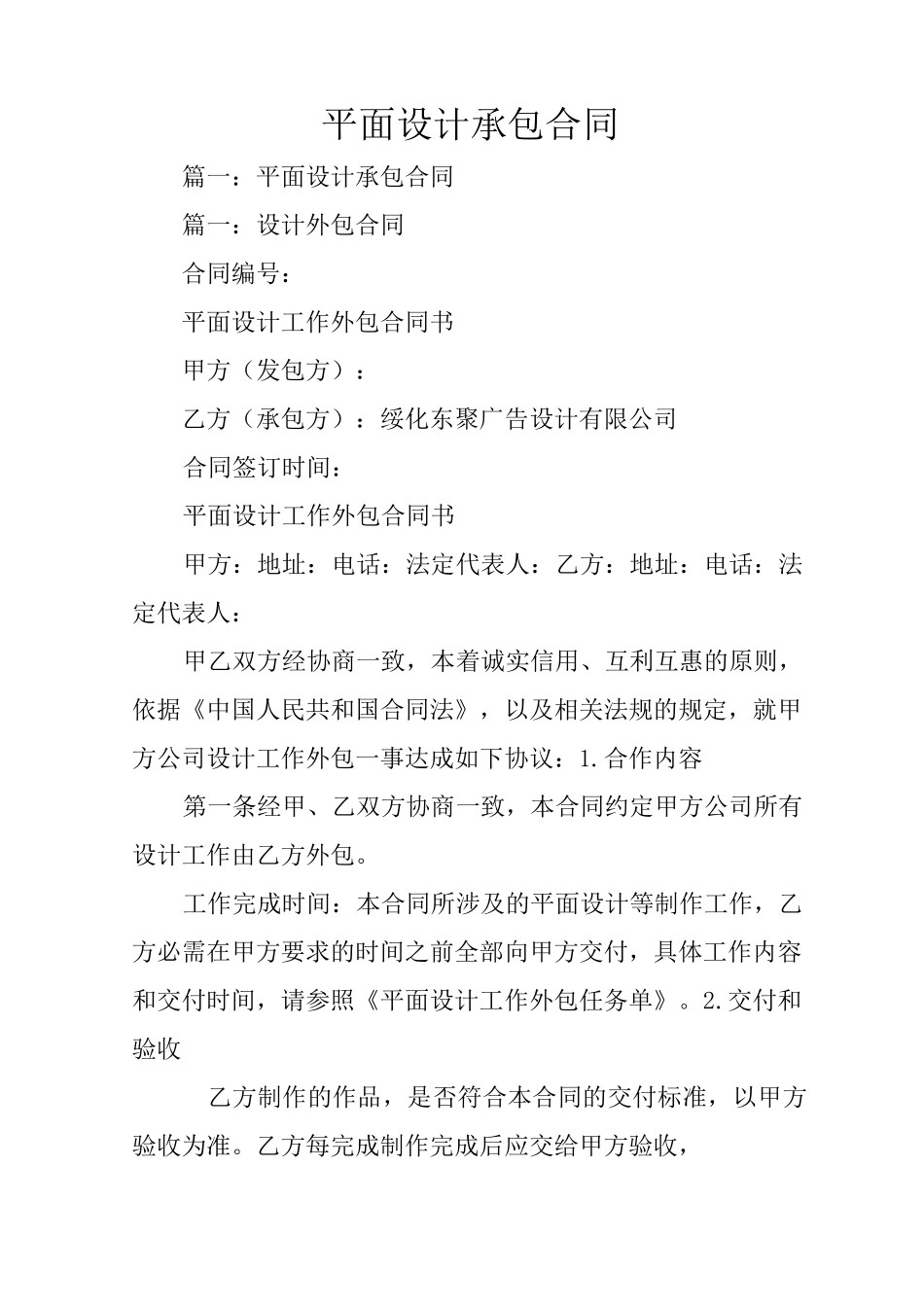 平面设计承包合同

篇一：平面设计承包合同

篇一：设计外包合同

合同编号：

平面设计工作外包合同书

甲方（发包方）：

乙方（承包方）：绥化东聚广告设计有限公司

合同签订时间：

平面设计工作外包合同书

甲方：地址：电话：法定代表人：乙方：地址：电话：法定代表人：

甲乙双方经协商一致，本着诚实信用、互利互惠的原则，依据《中国人民共和国合同法》，以及相关法规的规定，就甲方公司设计工作外包一事达成如下协议：1.合作内容

第一条经甲、乙双方协商一致，本合同约定甲方公司所有设计工作由乙方外包。

工作完成时间：本合同所涉及的平面设计等制作工作，乙方必需在甲方要求的时间之前全部向甲方交付，具体工作内容和交付时间，请参照《平面设计工作外包任务单》。2.交付和验收

乙方制作的作品，是否符合本合同的交付标准，以甲方验收为准。乙方每完成制作完成后应交给甲方验收，